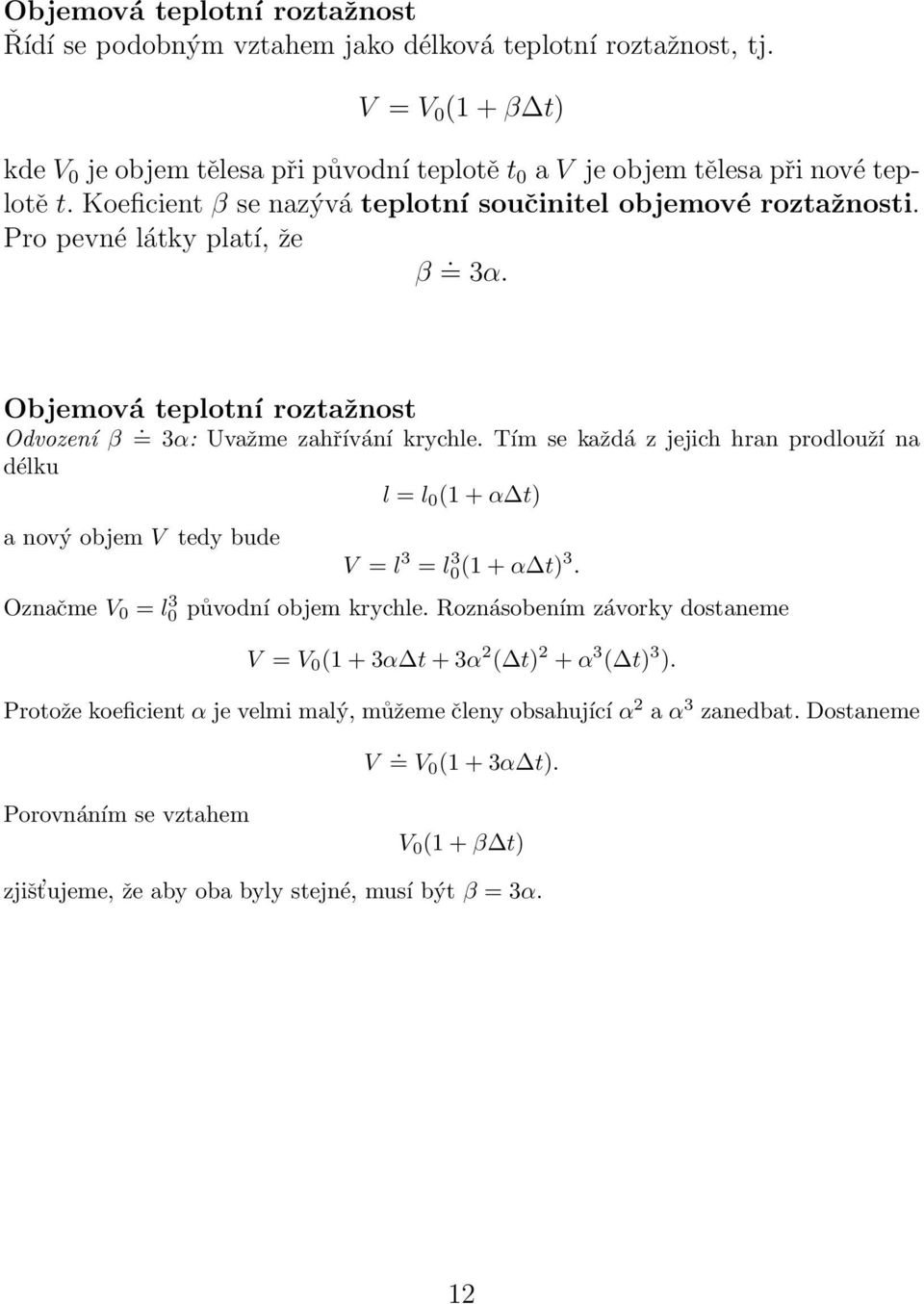 Objemová teplotní roztažnost
Řídí se podobným vztahem jako délková teplotní roztažnost, tj.

$V = V_0(1 + \beta\Delta t)$

kde $V_0$ je objem tělesa při původní teplotě $t_0$ a $V$ je objem tělesa při nové teplotě $t$. Koeficient $\beta$ se nazývá teplotní součinitel objemové roztažnosti. Pro pevné látky platí, že

$\beta \doteq 3\alpha.$

Objemová teplotní roztažnost
Odvození $\beta \doteq 3\alpha$: Uvažme zahřívání krychle. Tím se každá z jejich hran prodlouží na délku

$l = l_0(1 + \alpha\Delta t)$

a nový objem $V$ tedy bude

$V = l^3 = l_0^3(1 + \alpha\Delta t)^3.$

Označme $V_0 = l_0^3$ původní objem krychle. Roznásobením závorky dostaneme

$V = V_0(1 + 3\alpha\Delta t + 3\alpha^2(\Delta t)^2 + \alpha^3(\Delta t)^3).$

Protože koeficient $\alpha$ je velmi malý, můžeme členy obsahující $\alpha^2$ a $\alpha^3$ zanedbat. Dostaneme

$V \doteq V_0(1 + 3\alpha\Delta t).$

Porovnáním se vztahem

$V_0(1 + \beta\Delta t)$

zjišťujeme, že aby oba byly stejné, musí být $\beta = 3\alpha$.

12